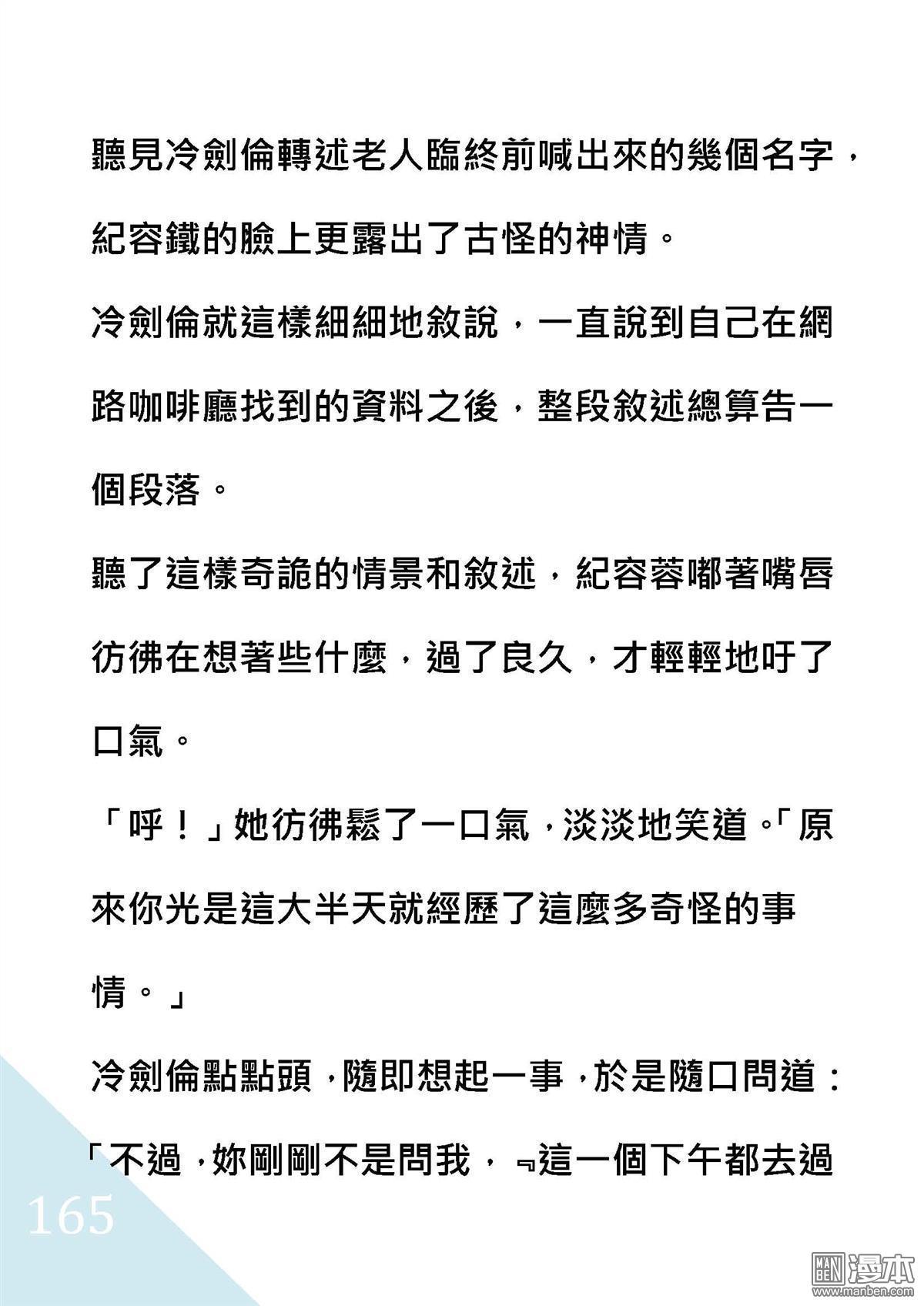 聽見冷劍倫轉述老人臨終前喊出來的幾個名字，紀容鐵的臉上更露出了古怪的神情。

冷劍倫就這樣細細地敘說，一直說到自己在網路咖啡廳找到的資料之後，整段敘述總算告一個段落。

聽了這樣奇詭的情景和敘述，紀容蓉嘟著嘴唇彷彿在想著些什麼，過了良久，才輕輕地吁了口氣。

「呼！」她彷彿鬆了一口氣，淡淡地笑道。「原來你光是這大半天就經歷了這麼多奇怪的事情。」

冷劍倫點點頭，隨即想起一事，於是隨口問道：「不過，妳剛剛不是問我，﹃這一個下午都去過

165

MAN BEN 漫本 www.manben.com